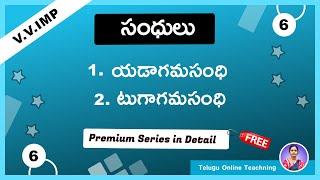 V.V.IMP

సంధులు

6

1. యడాగమసంధి

2. టుగాగమసంధి

Premium Series in Detail

FREE

6

Telugu Online Teachning